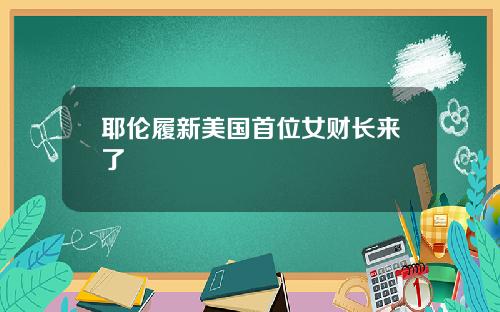 耶伦履新美国首位女财长来了